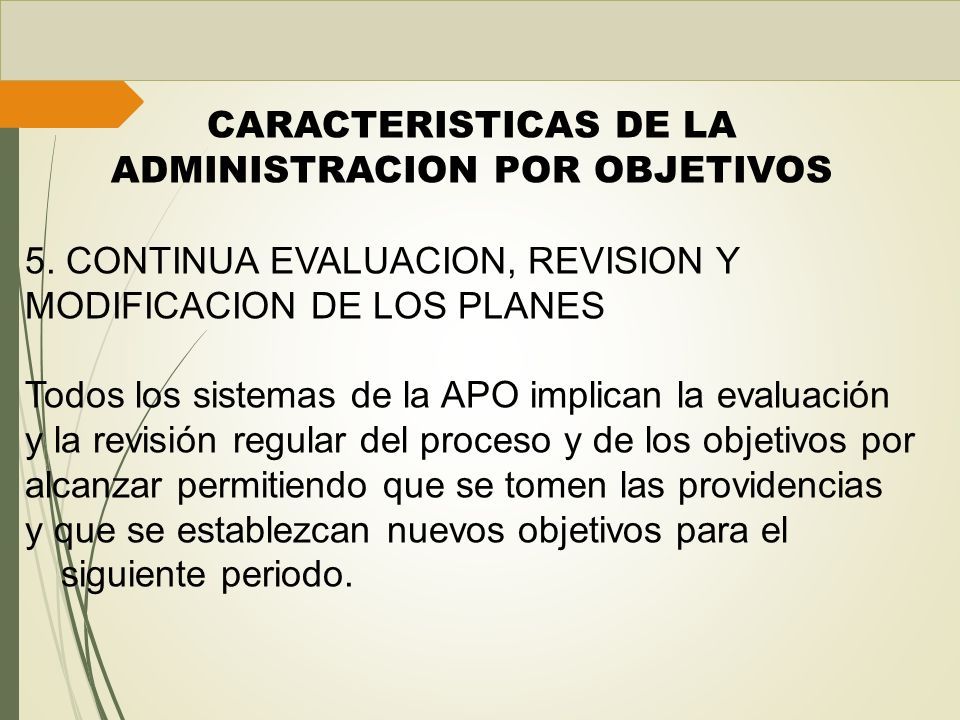 CARACTERISTICAS DE LA ADMINISTRACION POR OBJETIVOS

5. CONTINUA EVALUACION, REVISION Y MODIFICACION DE LOS PLANES

Todos los sistemas de la APO implican la evaluación y la revisión regular del proceso y de los objetivos por alcanzar permitiendo que se tomen las providencias y que se establezcan nuevos objetivos para el siguiente periodo.